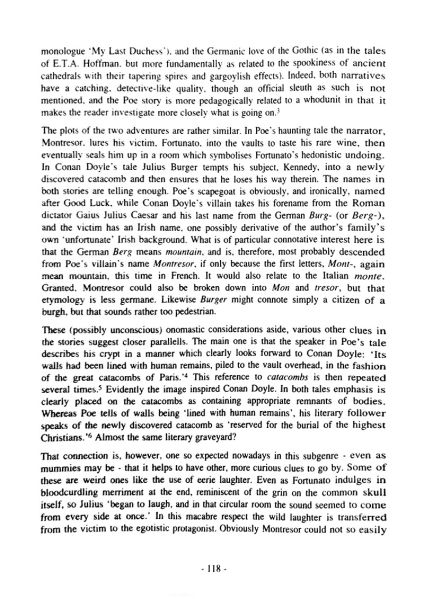 monologue 'My Last Duchess'), and the Germanic love of the Gothic (as in the tales of E.T.A. Hoffman, but more fundamentally as related to the spookiness of ancient cathedrals with their tapering spires and gargoylish effects). Indeed, both narratives have a catching, detective-like quality, though an official sleuth as such is not mentioned, and the Poe story is more pedagogically related to a whodunit in that it makes the reader investigate more closely what is going on.$^3$

The plots of the two adventures are rather similar. In Poe's haunting tale the narrator, Montresor, lures his victim, Fortunato, into the vaults to taste his rare wine, then eventually seals him up in a room which symbolises Fortunato's hedonistic undoing. In Conan Doyle's tale Julius Burger tempts his subject, Kennedy, into a newly discovered catacomb and then ensures that he loses his way therein. The names in both stories are telling enough. Poe's scapegoat is obviously, and ironically, named after Good Luck, while Conan Doyle's villain takes his forename from the Roman dictator Gaius Julius Caesar and his last name from the German Burg- (or Berg-), and the victim has an Irish name, one possibly derivative of the author's family's own 'unfortunate' Irish background. What is of particular connotative interest here is that the German Berg means mountain, and is, therefore, most probably descended from Poe's villain's name Montresor, if only because the first letters, Mont-, again mean mountain, this time in French. It would also relate to the Italian monte. Granted, Montresor could also be broken down into Mon and tresor, but that etymology is less germane. Likewise Burger might connote simply a citizen of a burgh, but that sounds rather too pedestrian.

These (possibly unconscious) onomastic considerations aside, various other clues in the stories suggest closer parallells. The main one is that the speaker in Poe's tale describes his crypt in a manner which clearly looks forward to Conan Doyle: 'Its walls had been lined with human remains, piled to the vault overhead, in the fashion of the great catacombs of Paris.'$^4$ This reference to catacombs is then repeated several times.$^5$ Evidently the image inspired Conan Doyle. In both tales emphasis is clearly placed on the catacombs as containing appropriate remnants of bodies. Whereas Poe tells of walls being 'lined with human remains', his literary follower speaks of the newly discovered catacomb as 'reserved for the burial of the highest Christians.'$^6$ Almost the same literary graveyard?

That connection is, however, one so expected nowadays in this subgenre - even as mummies may be - that it helps to have other, more curious clues to go by. Some of these are weird ones like the use of eerie laughter. Even as Fortunato indulges in bloodcurdling merriment at the end, reminiscent of the grin on the common skull itself, so Julius 'began to laugh, and in that circular room the sound seemed to come from every side at once.' In this macabre respect the wild laughter is transferred from the victim to the egotistic protagonist. Obviously Montresor could not so easily

- 118 -